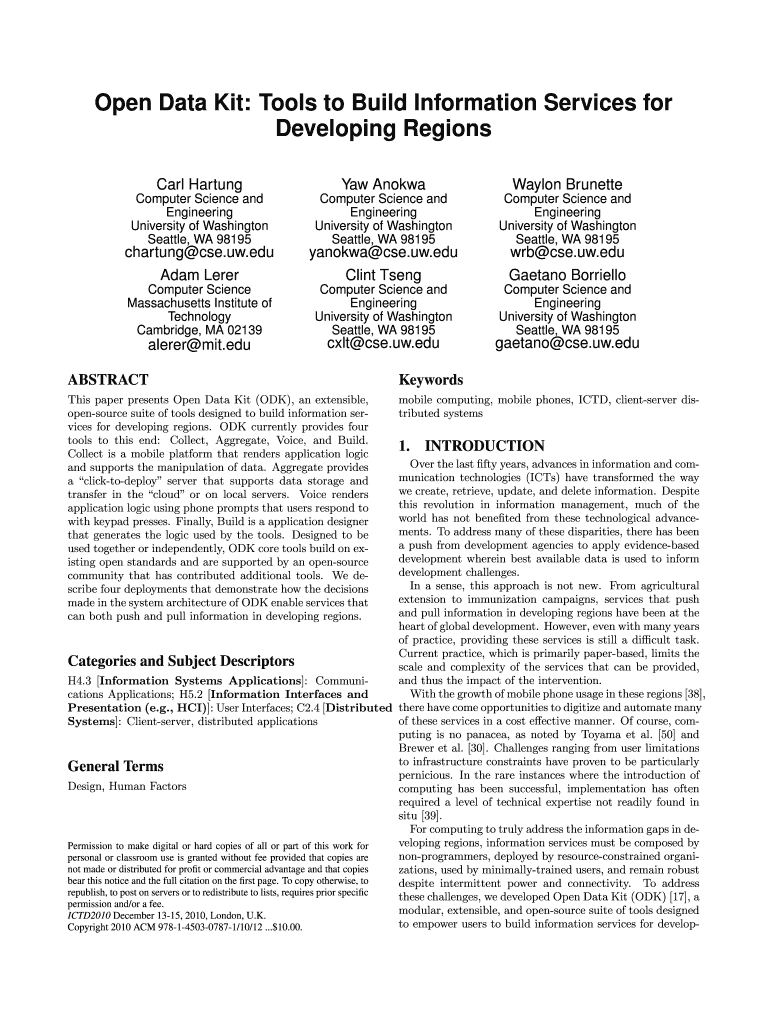 Open Data Kit: Tools to Build Information Services for Developing Regions

Carl Hartung
Computer Science and Engineering
University of Washington
Seattle, WA 98195
chartung@cse.uw.edu

Yaw Anokwa
Computer Science and Engineering
University of Washington
Seattle, WA 98195
yanokwa@cse.uw.edu

Waylon Brunette
Computer Science and Engineering
University of Washington
Seattle, WA 98195
wrb@cse.uw.edu

Adam Lerer
Computer Science
Massachusetts Institute of Technology
Cambridge, MA 02139
alerer@mit.edu

Clint Tseng
Computer Science and Engineering
University of Washington
Seattle, WA 98195
cxlt@cse.uw.edu

Gaetano Borriello
Computer Science and Engineering
University of Washington
Seattle, WA 98195
gaetano@cse.uw.edu

ABSTRACT

This paper presents Open Data Kit (ODK), an extensible, open-source suite of tools designed to build information services for developing regions. ODK currently provides four tools to this end: Collect, Aggregate, Voice, and Build. Collect is a mobile platform that renders application logic and supports the manipulation of data. Aggregate provides a "click-to-deploy" server that supports data storage and transfer in the "cloud" or on local servers. Voice renders application logic using phone prompts that users respond to with keypad presses. Finally, Build is a application designer that generates the logic used by the tools. Designed to be used together or independently, ODK core tools build on existing open standards and are supported by an open-source community that has contributed additional tools. We describe four deployments that demonstrate how the decisions made in the system architecture of ODK enable services that can both push and pull information in developing regions.

Categories and Subject Descriptors

H4.3 [Information Systems Applications]: Communications Applications; H5.2 [Information Interfaces and Presentation (e.g., HCI)]: User Interfaces; C2.4 [Distributed Systems]: Client-server, distributed applications

General Terms

Design, Human Factors

Permission to make digital or hard copies of all or part of this work for personal or classroom use is granted without fee provided that copies are not made or distributed for profit or commercial advantage and that copies bear this notice and the full citation on the first page. To copy otherwise, to republish, to post on servers or to redistribute to lists, requires prior specific permission and/or a fee.
ICTD2010 December 13-15, 2010, London, U.K.
Copyright 2010 ACM 978-1-4503-0787-1/10/12 ...$10.00.

Keywords

mobile computing, mobile phones, ICTD, client-server distributed systems

1. INTRODUCTION

Over the last fifty years, advances in information and communication technologies (ICTs) have transformed the way we create, retrieve, update, and delete information. Despite this revolution in information management, much of the world has not benefited from these technological advancements. To address many of these disparities, there has been a push from development agencies to apply evidence-based development wherein best available data is used to inform development challenges.

In a sense, this approach is not new. From agricultural extension to immunization campaigns, services that push and pull information in developing regions have been at the heart of global development. However, even with many years of practice, providing these services is still a difficult task. Current practice, which is primarily paper-based, limits the scale and complexity of the services that can be provided, and thus the impact of the intervention.

With the growth of mobile phone usage in these regions [38], there have come opportunities to digitize and automate many of these services in a cost effective manner. Of course, computing is no panacea, as noted by Toyama et al. [50] and Brewer et al. [30]. Challenges ranging from user limitations to infrastructure constraints have proven to be particularly pernicious. In the rare instances where the introduction of computing has been successful, implementation has often required a level of technical expertise not readily found in situ [39].

For computing to truly address the information gaps in developing regions, information services must be composed by non-programmers, deployed by resource-constrained organizations, used by minimally-trained users, and remain robust despite intermittent power and connectivity. To address these challenges, we developed Open Data Kit (ODK) [17], a modular, extensible, and open-source suite of tools designed to empower users to build information services for develop-